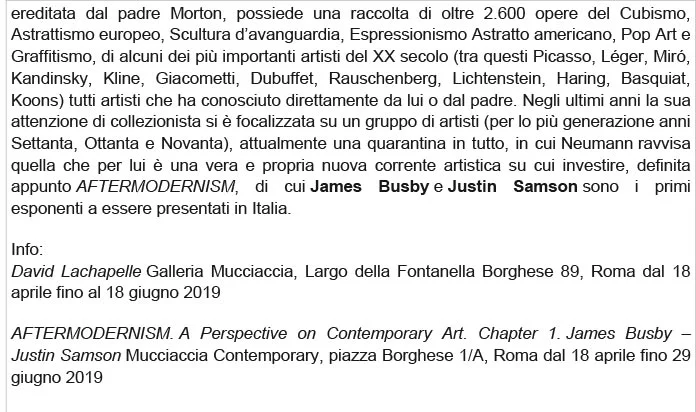 ereditata dal padre Morton, possiede una raccolta di oltre 2.600 opere del Cubismo, Astrattismo europeo, Scultura d'avanguardia, Espressionismo Astratto americano, Pop Art e Graffitismo, di alcuni dei più importanti artisti del XX secolo (tra questi Picasso, Léger, Miró, Kandinsky, Kline, Giacometti, Dubuffet, Rauschenberg, Lichtenstein, Haring, Basquiat, Koons) tutti artisti che ha conosciuto direttamente da lui o dal padre. Negli ultimi anni la sua attenzione di collezionista si è focalizzata su un gruppo di artisti (per lo più generazione anni Settanta, Ottanta e Novanta), attualmente una quarantina in tutto, in cui Neumann ravvisa quella che per lui è una vera e propria nuova corrente artistica su cui investire, definita appunto AFTERMODERNISM, di cui James Busby e Justin Samson sono i primi esponenti a essere presentati in Italia.

Info:
David Lachapelle Galleria Mucciaccia, Largo della Fontanella Borghese 89, Roma dal 18 aprile fino al 18 giugno 2019

AFTERMODERNISM. A Perspective on Contemporary Art. Chapter 1. James Busby – Justin Samson Mucciaccia Contemporary, piazza Borghese 1/A, Roma dal 18 aprile fino 29 giugno 2019